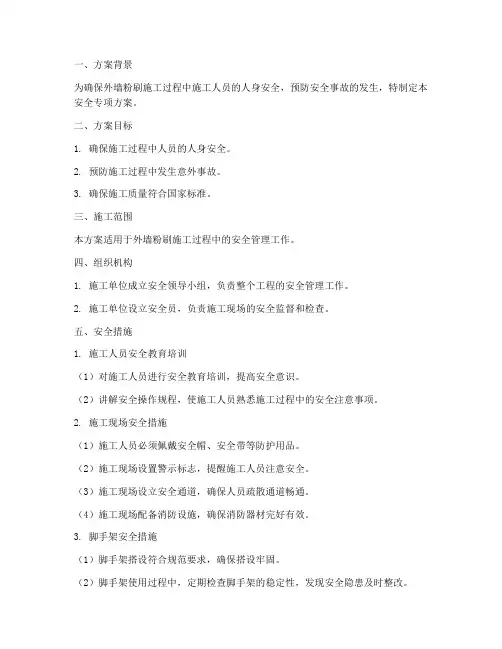 一、方案背景

为确保外墙粉刷施工过程中施工人员的人身安全，预防安全事故的发生，特制定本安全专项方案。

二、方案目标

1. 确保施工过程中人员的人身安全。

2. 预防施工过程中发生意外事故。

3. 确保施工质量符合国家标准。

三、施工范围

本方案适用于外墙粉刷施工过程中的安全管理工作。

四、组织机构

1. 施工单位成立安全领导小组，负责整个工程的安全管理工作。

2. 施工单位设立安全员，负责施工现场的安全监督和检查。

五、安全措施

1. 施工人员安全教育培训

（1）对施工人员进行安全教育培训，提高安全意识。

（2）讲解安全操作规程，使施工人员熟悉施工过程中的安全注意事项。

2. 施工现场安全措施

（1）施工人员必须佩戴安全帽、安全带等防护用品。

（2）施工现场设置警示标志，提醒施工人员注意安全。

（3）施工现场设立安全通道，确保人员疏散通道畅通。

（4）施工现场配备消防设施，确保消防器材完好有效。

3. 脚手架安全措施

（1）脚手架搭设符合规范要求，确保搭设牢固。

（2）脚手架使用过程中，定期检查脚手架的稳定性，发现安全隐患及时整改。